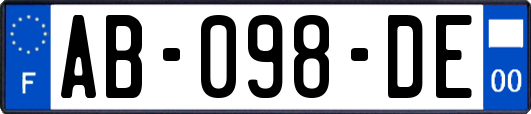 F

AB-098-DE

00